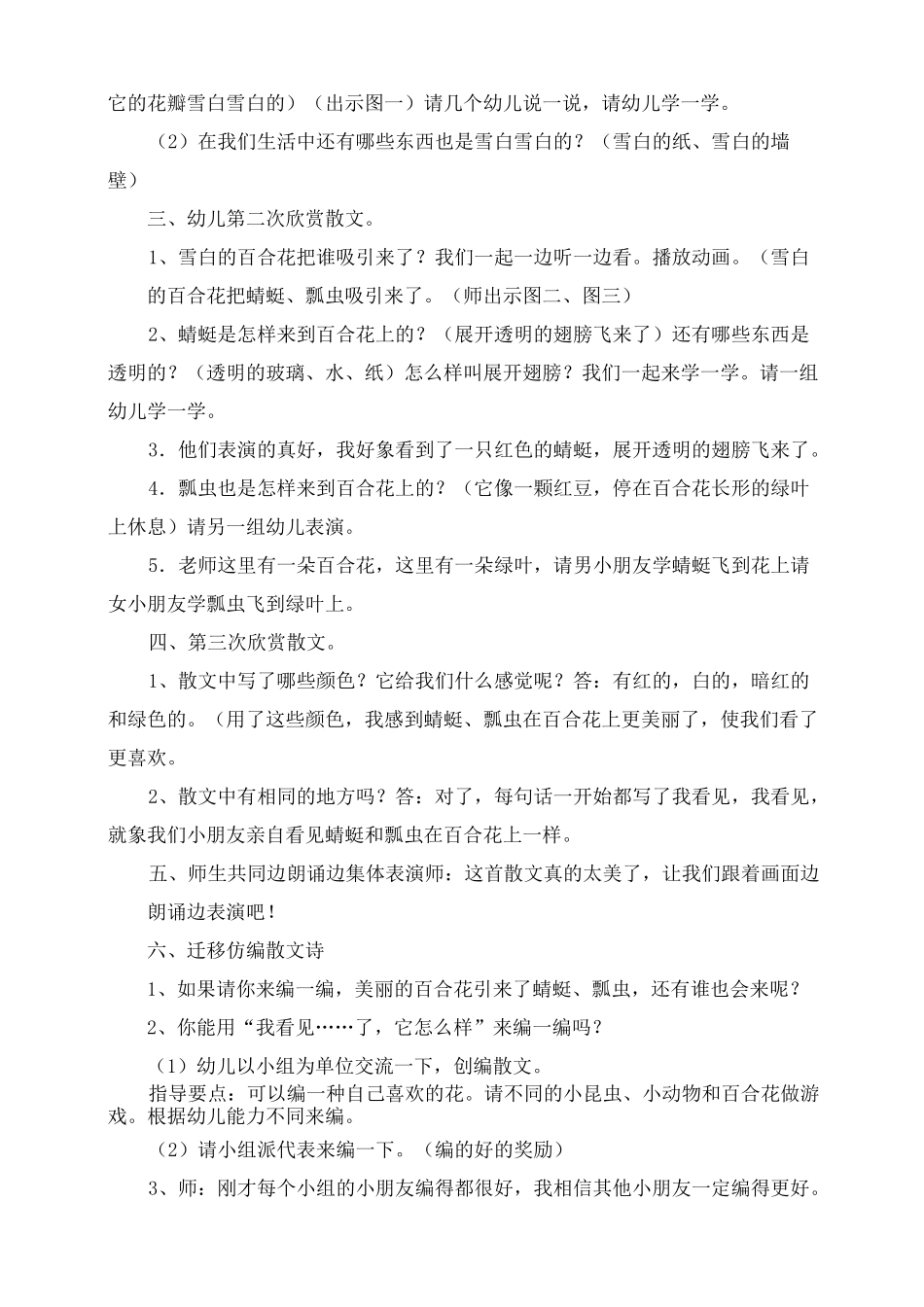 它的花瓣雪白雪白的）（出示图一）请几个幼儿说一说，请幼儿学一学。

（2）在我们生活中还有哪些东西也是雪白雪白的？（雪白的纸、雪白的墙壁）

三、幼儿第二次欣赏散文。

1、雪白的百合花把谁吸引来了？我们一起一边听一边看。播放动画。（雪白的百合花把蜻蜓、瓢虫吸引来了。（师出示图二、图三）

2、蜻蜓是怎样来到百合花上的？（展开透明的翅膀飞来了）还有哪些东西是透明的？（透明的玻璃、水、纸）怎么样叫展开翅膀？我们一起来学一学。请一组幼儿学一学。

3．他们表演的真好，我好象看到了一只红色的蜻蜓，展开透明的翅膀飞来了。

4．瓢虫也是怎样来到百合花上的？（它像一颗红豆，停在百合花长形的绿叶上休息）请另一组幼儿表演。

5．老师这里有一朵百合花，这里有一朵绿叶，请男小朋友学蜻蜓飞到花上请女小朋友学瓢虫飞到绿叶上。

四、第三次欣赏散文。

1、散文中写了哪些颜色？它给我们什么感觉呢？答：有红的，白的，暗红的和绿色的。（用了这些颜色，我感到蜻蜓、瓢虫在百合花上更美丽了，使我们看了更喜欢。

2、散文中有相同的地方吗？答：对了，每句话一开始都写了我看见，我看见，就象我们小朋友亲自看见蜻蜓和瓢虫在百合花上一样。

五、师生共同边朗诵边集体表演师：这首散文真的太美了，让我们跟着画面边朗诵边表演吧！

六、迁移仿编散文诗

1、如果请你来编一编，美丽的百合花引来了蜻蜓、瓢虫，还有谁也会来呢？

2、你能用“我看见……了，它怎么样”来编一编吗？

（1）幼儿以小组为单位交流一下，创编散文。

指导要点：可以编一种自己喜欢的花。请不同的小昆虫、小动物和百合花做游戏。根据幼儿能力不同来编。

（2）请小组派代表来编一下。（编的好的奖励）

3、师：刚才每个小组的小朋友编得都很好，我相信其他小朋友一定编得更好。